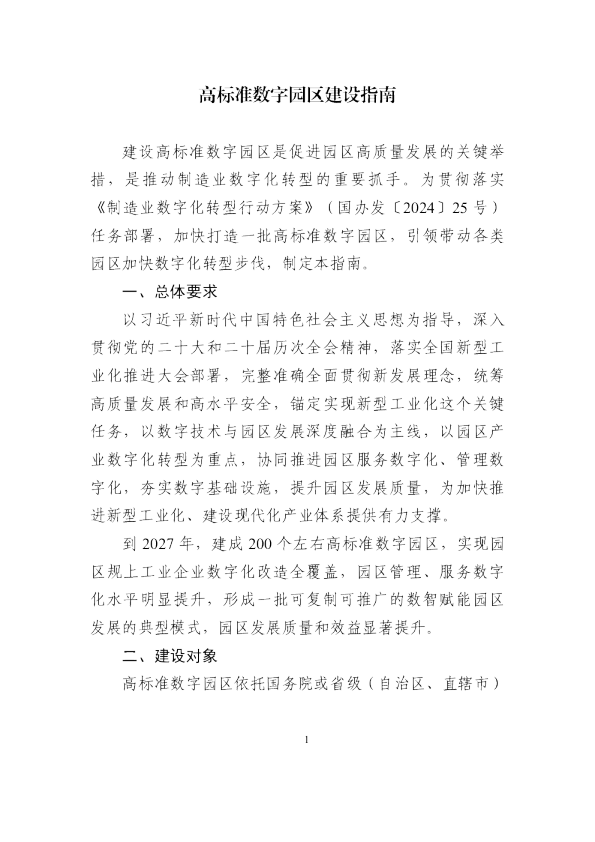 高标准数字园区建设指南

建设高标准数字园区是促进园区高质量发展的关键举措，是推动制造业数字化转型的重要抓手。为贯彻落实《制造业数字化转型行动方案》（国办发〔2024〕25号）任务部署，加快打造一批高标准数字园区，引领带动各类园区加快数字化转型步伐，制定本指南。

一、总体要求

以习近平新时代中国特色社会主义思想为指导，深入贯彻党的二十大和二十届历次全会精神，落实全国新型工业化推进大会部署，完整准确全面贯彻新发展理念，统筹高质量发展和高水平安全，锚定实现新型工业化这个关键任务，以数字技术与园区发展深度融合为主线，以园区产业数字化转型为重点，协同推进园区服务数字化、管理数字化，夯实数字基础设施，提升园区发展质量，为加快推进新型工业化、建设现代化产业体系提供有力支撑。

到2027年，建成200个左右高标准数字园区，实现园区规上工业企业数字化改造全覆盖，园区管理、服务数字化水平明显提升，形成一批可复制可推广的数智赋能园区发展的典型模式，园区发展质量和效益显著提升。

二、建设对象

高标准数字园区依托国务院或省级（自治区、直辖市）

1